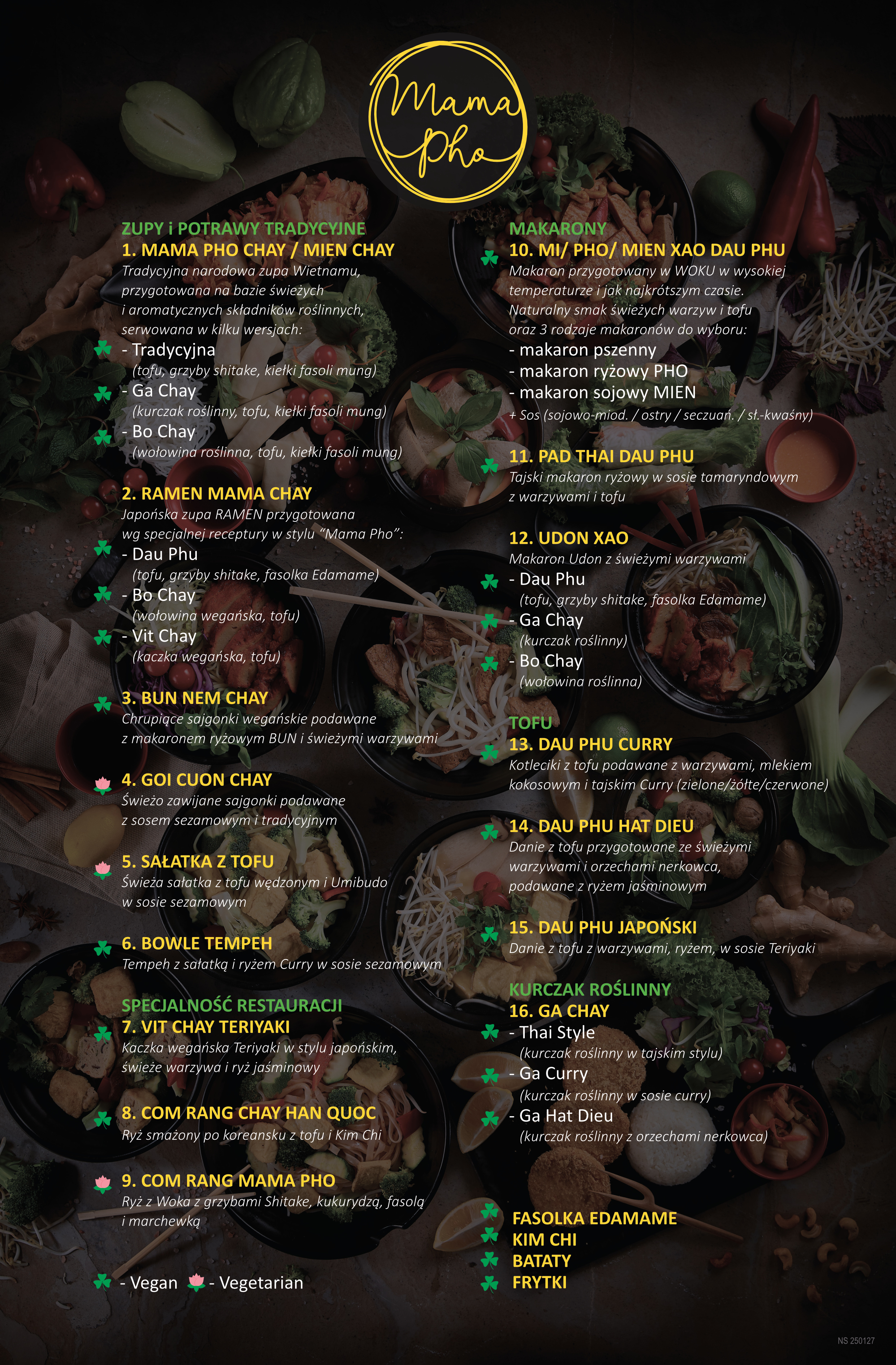 Mama Pho

ZUPY i POTRAWY TRADYCYJNE
1. MAMA PHO CHAY / MIEN CHAY
Tradycyjna narodowa zupa Wietnamu, przygotowana na bazie świeżych i aromatycznych składników roślinnych, serwowana w kilku wersjach:
- Tradycyjna
(tofu, grzyby shitake, kiełki fasoli mung)
- Ga Chay
(kurczak roślinny, tofu, kiełki fasoli mung)
- Bo Chay
(wołowina roślinna, tofu, kiełki fasoli mung)

2. RAMEN MAMA CHAY
Japońska zupa RAMEN przygotowana wg specjalnej receptury w stylu "Mama Pho":
- Dau Phu
(tofu, grzyby shitake, fasolka Edamame)
- Bo Chay
(wołowina wegańska, tofu)
- Vit Chay
(kaczka wegańska, tofu)

3. BUN NEM CHAY
Chrupiące sajgonki wegańskie podawane z makaronem ryżowym BUN i świeżymi warzywami

4. GOI CUON CHAY
Świeżo zawijane sajgonki podawane z sosem sezamowym i tradycyjnym

5. SAŁATKA Z TOFU
Świeża sałatka z tofu wędzonym i Umibudo w sosie sezamowym

6. BOWLE TEMPEH
Tempeh z sałatką i ryżem Curry w sosie sezamowym

SPECJALNOŚĆ RESTAURACJI
7. VIT CHAY TERIYAKI
Kaczka wegańska Teriyaki w stylu japońskim, świeże warzywa i ryż jaśminowy

8. COM RANG CHAY HAN QUOC
Ryż smażony po koreansku z tofu i Kim Chi

9. COM RANG MAMA PHO
Ryż z Woka z grzybami Shitake, kukurydzą, fasolą i marchewką

- Vegan - Vegetarian

MAKARONY
10. MI/ PHO/ MIEN XAO DAU PHU
Makaron przygotowany w WOKU w wysokiej temperaturze i jak najkrótszym czasie. Naturalny smak świeżych warzyw i tofu oraz 3 rodzaje makaronów do wyboru:
- makaron pszenny
- makaron ryżowy PHO
- makaron sojowy MIEN
+ Sos (sojowo-miod. / ostry / seczuań. / sł.-kwaśny)

11. PAD THAI DAU PHU
Tajski makaron ryżowy w sosie tamaryndowym z warzywami i tofu

12. UDON XAO
Makaron Udon z świeżymi warzywami
- Dau Phu
(tofu, grzyby shitake, fasolka Edamame)
- Ga Chay
(kurczak roślinny)
- Bo Chay
(wołowina roślinna)

TOFU
13. DAU PHU CURRY
Kotleciki z tofu podawane z warzywami, mlekiem kokosowym i tajskim Curry (zielone/żółte/czerwone)

14. DAU PHU HAT DIEU
Danie z tofu przygotowane ze świeżymi warzywami i orzechami nerkowca, podawane z ryżem jaśminowym

15. DAU PHU JAPOŃSKI
Danie z tofu z warzywami, ryżem, w sosie Teriyaki

KURCZAK ROŚLINNY
16. GA CHAY
- Thai Style
(kurczak roślinny w tajskim stylu)
- Ga Curry
(kurczak roślinny w sosie curry)
- Ga Hat Dieu
(kurczak roślinny z orzechami nerkowca)

FASOLKA EDAMAME
KIM CHI
BATATY
FRYTKI

NS 250127